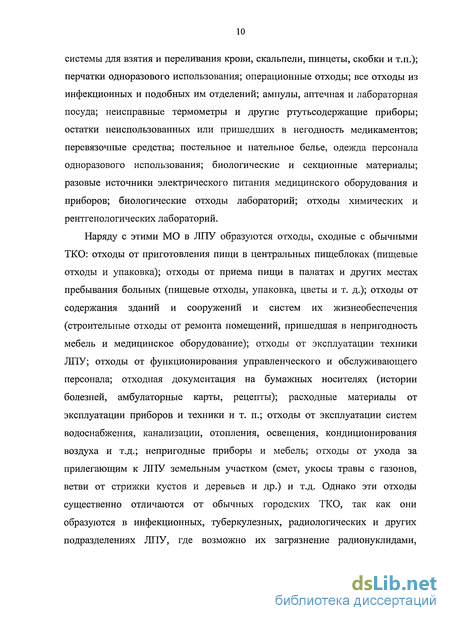 10

системы для взятия и переливания крови, скальпели, пинцеты, скобки и т.п.); перчатки одноразового использования; операционные отходы; все отходы из инфекционных и подобных им отделений; ампулы, аптечная и лабораторная посуда; неисправные термометры и другие ртутьсодержащие приборы; остатки неиспользованных или пришедших в негодность медикаментов; перевязочные средства; постельное и нательное белье, одежда персонала одноразового использования; биологические и секционные материалы; разовые источники электрического питания медицинского оборудования и приборов; биологические отходы лабораторий; отходы химических и рентгенологических лабораторий.

Наряду с этими МО в ЛПУ образуются отходы, сходные с обычными ТКО: отходы от приготовления пищи в центральных пищеблоках (пищевые отходы и упаковка); отходы от приема пищи в палатах и других местах пребывания больных (пищевые отходы, упаковка, цветы и т. д.); отходы от содержания зданий и сооружений и систем их жизнеобеспечения (строительные отходы от ремонта помещений, пришедшая в непригодность мебель и медицинское оборудование); отходы от эксплуатации техники ЛПУ; отходы от функционирования управленческого и обслуживающего персонала; отходная документация на бумажных носителях (истории болезней, амбулаторные карты, рецепты); расходные материалы от эксплуатации приборов и техники и т. п.; отходы от эксплуатации систем водоснабжения, канализации, отопления, освещения, кондиционирования воздуха и т.д.; непригодные приборы и мебель; отходы от ухода за прилегающим к ЛПУ земельным участком (смет, укосы травы с газонов, ветви от стрижки кустов и деревьев и др.) и т.д. Однако эти отходы существенно отличаются от обычных городских ТКО, так как они образуются в инфекционных, туберкулезных, радиологических и других подразделениях ЛПУ, где возможно их загрязнение радионуклидами,

dsLib.net
библиотека диссертаций